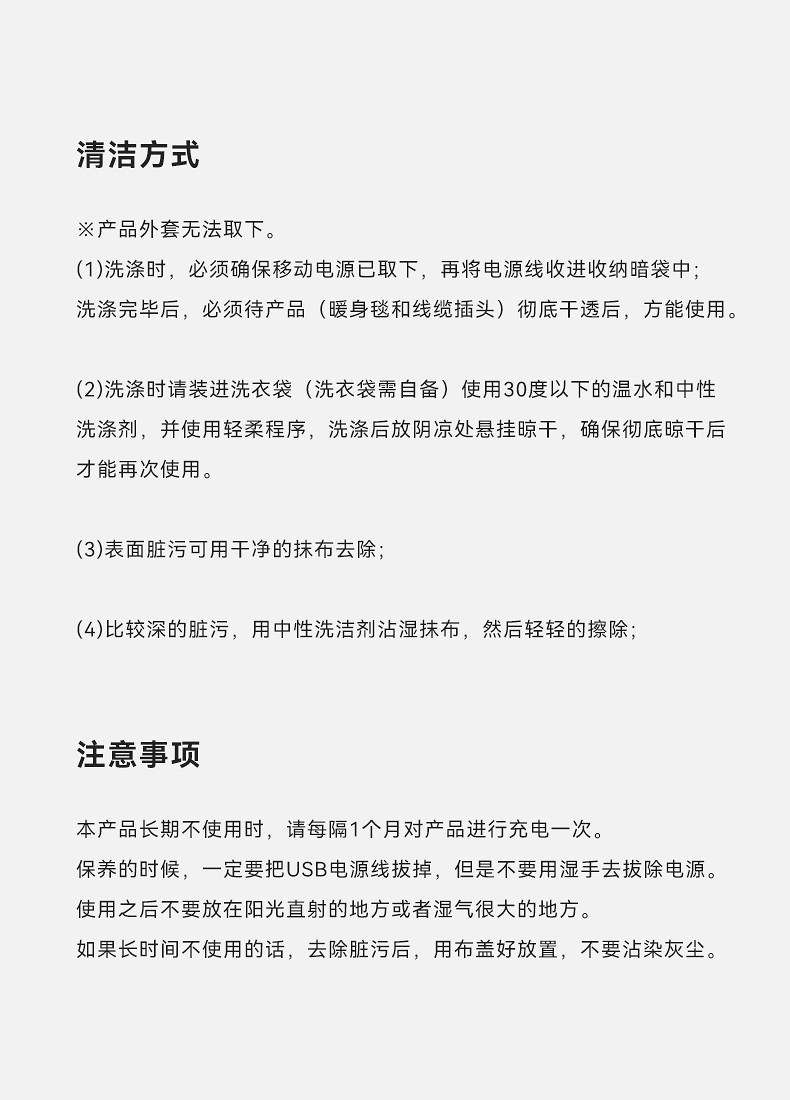 清洁方式

※产品外套无法取下。

(1)洗涤时，必须确保移动电源已取下，再将电源线收进收纳暗袋中；
洗涤完毕后，必须待产品（暖身毯和线缆插头）彻底干透后，方能使用。

(2)洗涤时请装进洗衣袋（洗衣袋需自备）使用30度以下的温水和中性洗涤剂，并使用轻柔程序，洗涤后放阴凉处悬挂晾干，确保彻底晾干后才能再次使用。

(3)表面脏污可用干净的抹布去除；

(4)比较深的脏污，用中性洗洁剂沾湿抹布，然后轻轻的擦除；

注意事项

本产品长期不使用时，请每隔1个月对产品进行充电一次。
保养的时候，一定要把USB电源线拔掉，但是不要用湿手去拔除电源。
使用之后不要放在阳光直射的地方或者湿气很大的地方。
如果长时间不使用的话，去除脏污后，用布盖好放置，不要沾染灰尘。